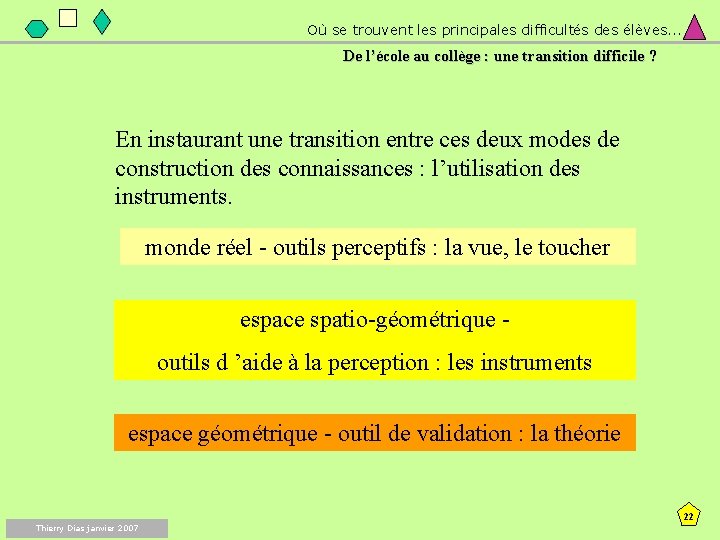 Où se trouvent les principales difficultés des élèves...

De l'école au collège : une transition difficile ?

En instaurant une transition entre ces deux modes de construction des connaissances : l'utilisation des instruments.

monde réel - outils perceptifs : la vue, le toucher

espace spatio-géométrique -

outils d 'aide à la perception : les instruments

espace géométrique - outil de validation : la théorie

Thierry Dias janvier 2007

22